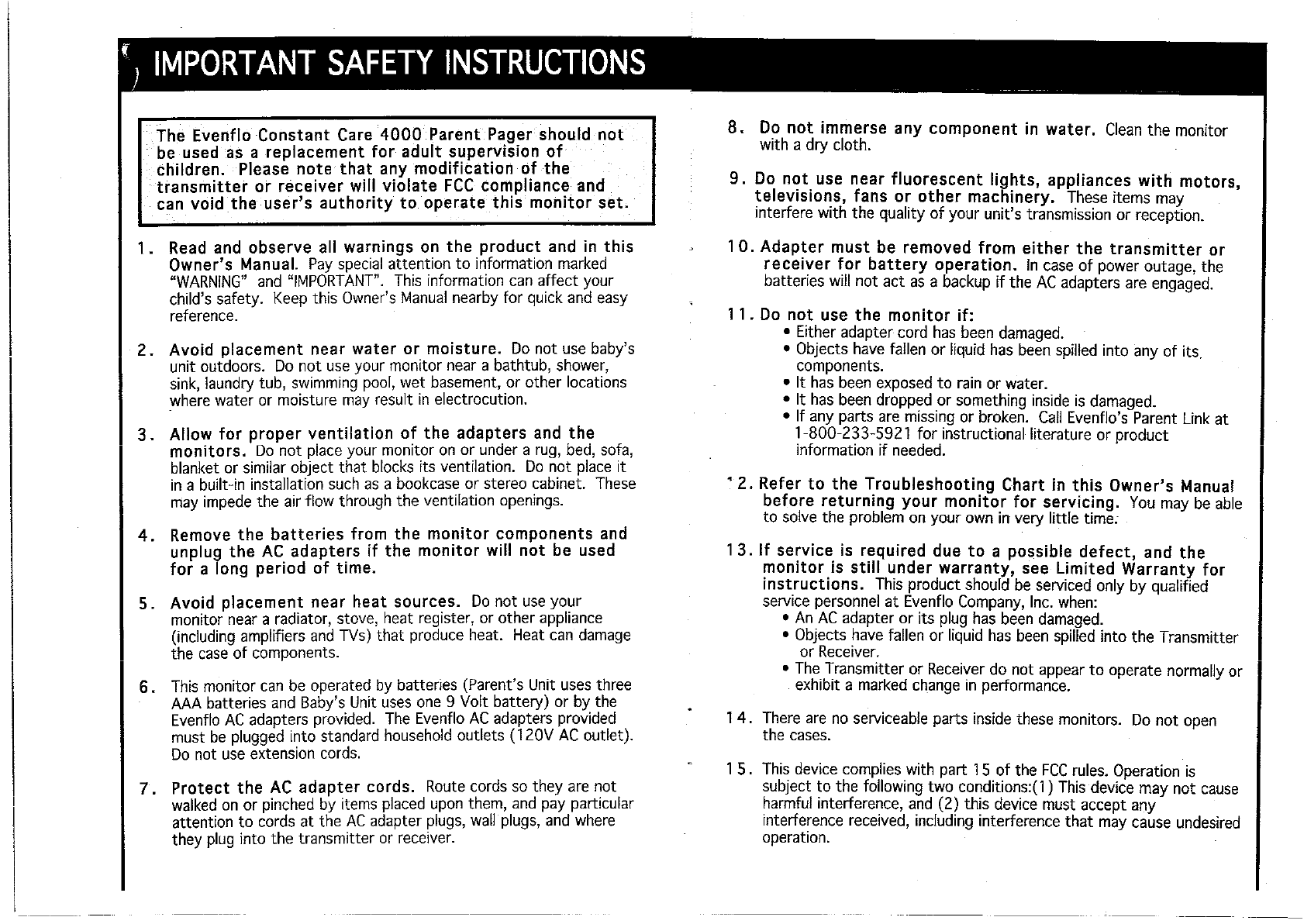 IMPORTANT SAFETY INSTRUCTIONS

The Evenflo Constant Care 4000 Parent Pager should not be used as a replacement for adult supervision of children. Please note that any modification of the transmitter or receiver will violate FCC compliance and can void the user's authority to operate this monitor set.

1. Read and observe all warnings on the product and in this Owner's Manual. Pay special attention to information marked "WARNING" and "IMPORTANT". This information can affect your child's safety. Keep this Owner's Manual nearby for quick and easy reference.

2. Avoid placement near water or moisture. Do not use baby's unit outdoors. Do not use your monitor near a bathtub, shower, sink, laundry tub, swimming pool, wet basement, or other locations where water or moisture may result in electrocution.

3. Allow for proper ventilation of the adapters and the monitors. Do not place your monitor on or under a rug, bed, sofa, blanket or similar object that blocks its ventilation. Do not place it in a built-in installation such as a bookcase or stereo cabinet. These may impede the air flow through the ventilation openings.

4. Remove the batteries from the monitor components and unplug the AC adapters if the monitor will not be used for a long period of time.

5. Avoid placement near heat sources. Do not use your monitor near a radiator, stove, heat register, or other appliance (including amplifiers and TVs) that produce heat. Heat can damage the case of components.

6. This monitor can be operated by batteries (Parent's Unit uses three AAA batteries and Baby's Unit uses one 9 Volt battery) or by the Evenflo AC adapters provided. The Evenflo AC adapters provided must be plugged into standard household outlets (120V AC outlet). Do not use extension cords.

7. Protect the AC adapter cords. Route cords so they are not walked on or pinched by items placed upon them, and pay particular attention to cords at the AC adapter plugs, wall plugs, and where they plug into the transmitter or receiver.

8. Do not immerse any component in water. Clean the monitor with a dry cloth.

9. Do not use near fluorescent lights, appliances with motors, televisions, fans or other machinery. These items may interfere with the quality of your unit's transmission or reception.

10. Adapter must be removed from either the transmitter or receiver for battery operation. In case of power outage, the batteries will not act as a backup if the AC adapters are engaged.

11. Do not use the monitor if:
• Either adapter cord has been damaged.
• Objects have fallen or liquid has been spilled into any of its components.
• It has been exposed to rain or water.
• It has been dropped or something inside is damaged.
• If any parts are missing or broken. Call Evenflo's Parent Link at 1-800-233-5921 for instructional literature or product information if needed.

12. Refer to the Troubleshooting Chart in this Owner's Manual before returning your monitor for servicing. You may be able to solve the problem on your own in very little time.

13. If service is required due to a possible defect, and the monitor is still under warranty, see Limited Warranty for instructions. This product should be serviced only by qualified service personnel at Evenflo Company, Inc. when:
• An AC adapter or its plug has been damaged.
• Objects have fallen or liquid has been spilled into the Transmitter or Receiver.
• The Transmitter or Receiver do not appear to operate normally or exhibit a marked change in performance.

14. There are no serviceable parts inside these monitors. Do not open the cases.

15. This device complies with part 15 of the FCC rules. Operation is subject to the following two conditions:(1) This device may not cause harmful interference, and (2) this device must accept any interference received, including interference that may cause undesired operation.